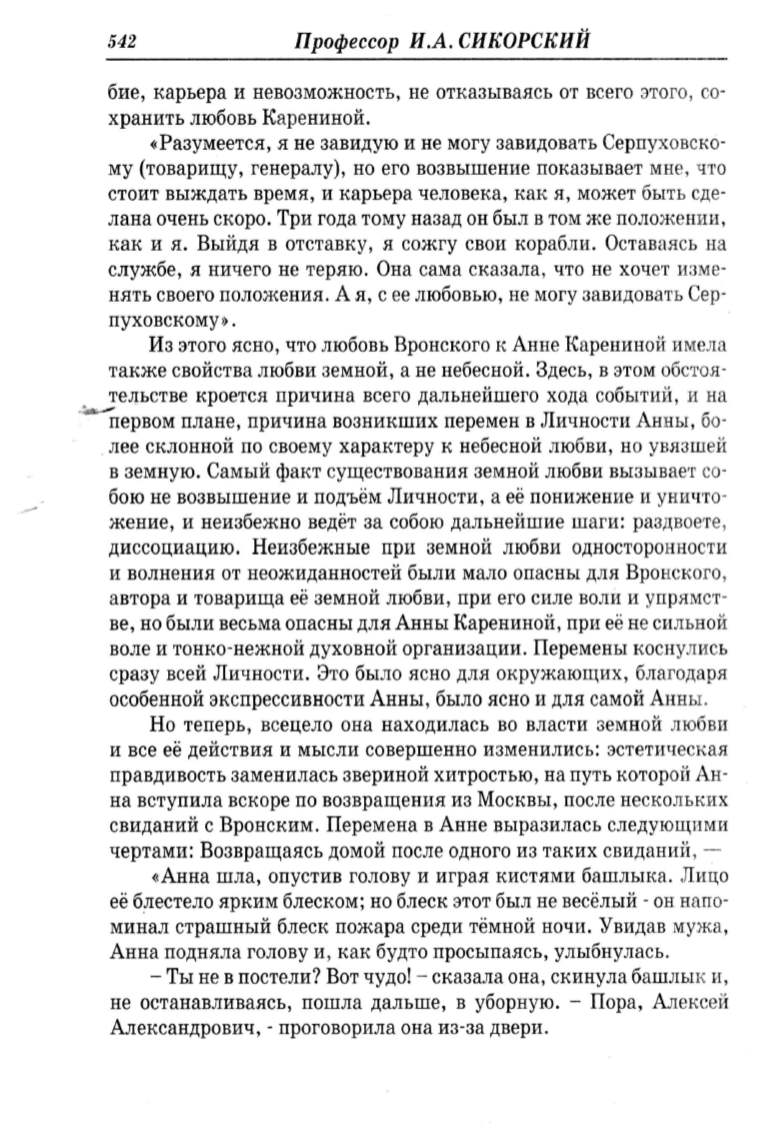 542 Профессор И.А. СИКОРСКИЙ

бие, карьера и невозможность, не отказываясь от всего этого, сохранить любовь Карениной.

«Разумеется, я не завидую и не могу завидовать Серпуховскому (товарищу, генералу), но его возвышение показывает мне, что стоит выждать время, и карьера человека, как я, может быть сделана очень скоро. Три года тому назад он был в том же положении, как и я. Выйдя в отставку, я сожгу свои корабли. Оставаясь на службе, я ничего не теряю. Она сама сказала, что не хочет изменять своего положения. А я, с ее любовью, не могу завидовать Серпуховскому».

Из этого ясно, что любовь Вронского к Анне Карениной имела также свойства любви земной, а не небесной. Здесь, в этом обстоятельстве кроется причина всего дальнейшего хода событий, и на первом плане, причина возникших перемен в Личности Анны, более склонной по своему характеру к небесной любви, но увязшей в земную. Самый факт существования земной любви вызывает собою не возвышение и подъём Личности, а её понижение и уничтожение, и неизбежно ведёт за собою дальнейшие шаги: раздвоете, диссоциацию. Неизбежные при земной любви односторонности и волнения от неожиданностей были мало опасны для Вронского, автора и товарища её земной любви, при его силе воли и упрямстве, но были весьма опасны для Анны Карениной, при её не сильной воле и тонко-нежной духовной организации. Перемены коснулись сразу всей Личности. Это было ясно для окружающих, благодаря особенной экспрессивности Анны, было ясно и для самой Анны.

Но теперь, всецело она находилась во власти земной любви и все её действия и мысли совершенно изменились: эстетическая правдивость заменилась звериной хитростью, на путь которой Анна вступила вскоре по возвращения из Москвы, после нескольких свиданий с Вронским. Перемена в Анне выразилась следующими чертами: Возвращаясь домой после одного из таких свиданий, —

«Анна шла, опустив голову и играя кистями башлыка. Лицо её блестело ярким блеском; но блеск этот был не весёлый - он напоминал страшный блеск пожара среди тёмной ночи. Увидав мужа, Анна подняла голову и, как будто просыпаясь, улыбнулась.

– Ты не в постели? Вот чудо! – сказала она, скинула башлык и, не останавливаясь, пошла дальше, в уборную. – Пора, Алексей Александрович, - проговорила она из-за двери.